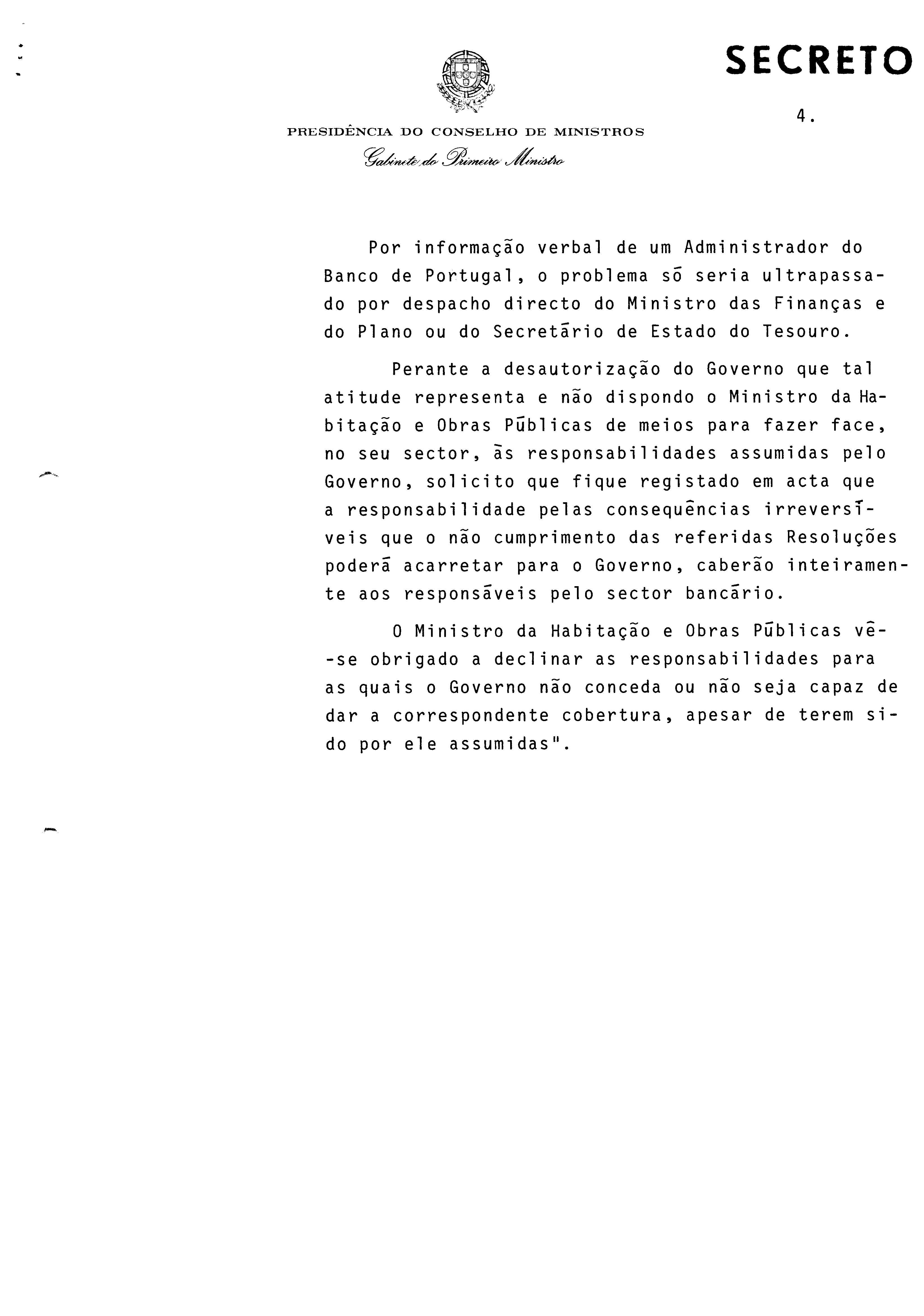 SECRETO

4.

PRESIDÊNCIA DO CONSELHO DE MINISTROS
Gabinete do Primeiro Ministro

Por informação verbal de um Administrador do Banco de Portugal, o problema só seria ultrapassado por despacho directo do Ministro das Finanças e do Plano ou do Secretário de Estado do Tesouro.

Perante a desautorização do Governo que tal atitude representa e não dispondo o Ministro da Habitação e Obras Públicas de meios para fazer face, no seu sector, às responsabilidades assumidas pelo Governo, solicito que fique registado em acta que a responsabilidade pelas consequências irreversíveis que o não cumprimento das referidas Resoluções poderá acarretar para o Governo, caberão inteiramente aos responsáveis pelo sector bancário.

O Ministro da Habitação e Obras Públicas vê-se obrigado a declinar as responsabilidades para as quais o Governo não conceda ou não seja capaz de dar a correspondente cobertura, apesar de terem sido por ele assumidas".